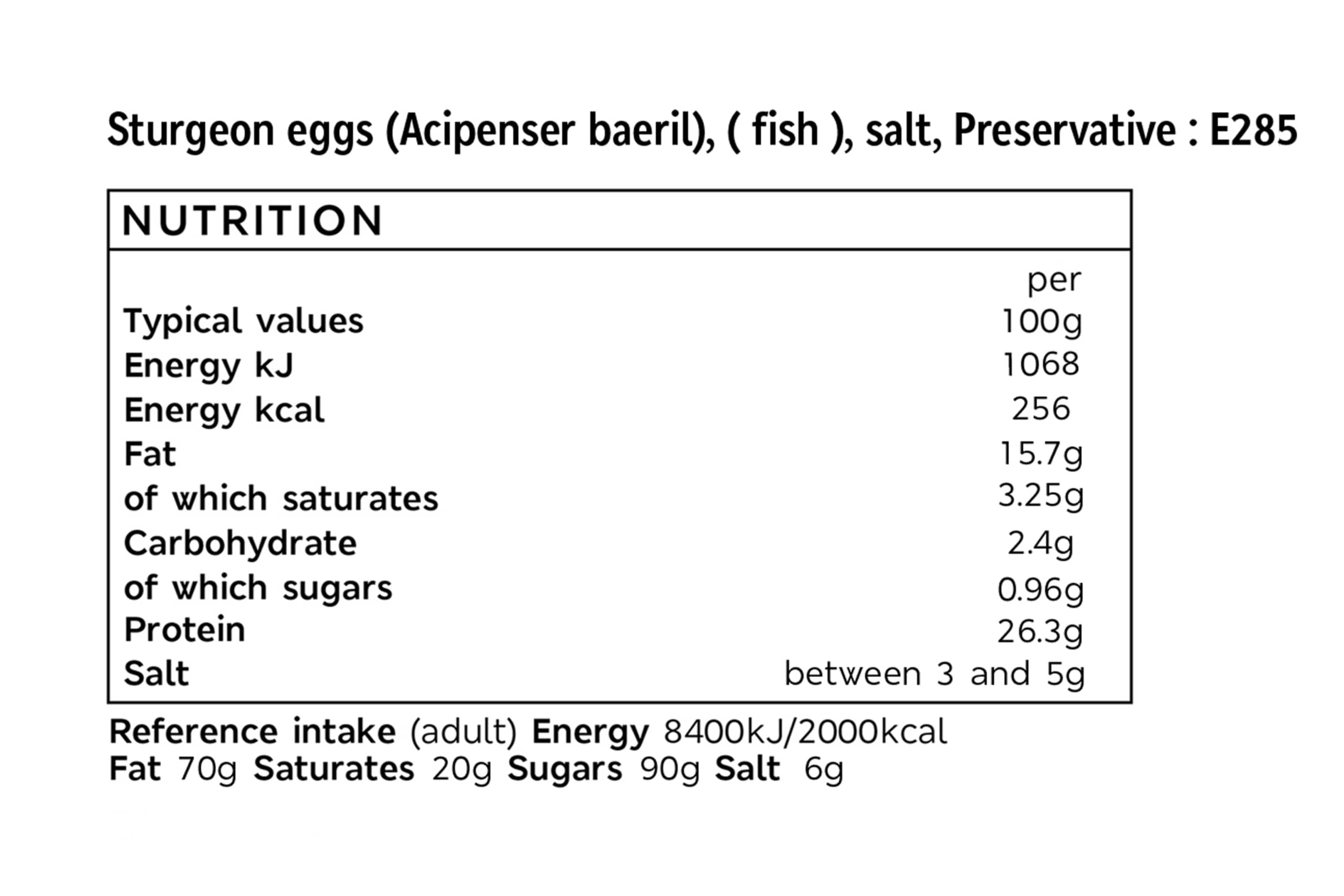 Sturgeon eggs (Acipenser baeril), ( fish ), salt, Preservative : E285

NUTRITION

| Typical values | per 100g |
|---|---|
| Energy kJ | 1068 |
| Energy kcal | 256 |
| Fat | 15.7g |
| of which saturates | 3.25g |
| Carbohydrate | 2.4g |
| of which sugars | 0.96g |
| Protein | 26.3g |
| Salt | between 3 and 5g |

Reference intake (adult) Energy 8400kJ/2000kcal
Fat 70g Saturates 20g Sugars 90g Salt 6g